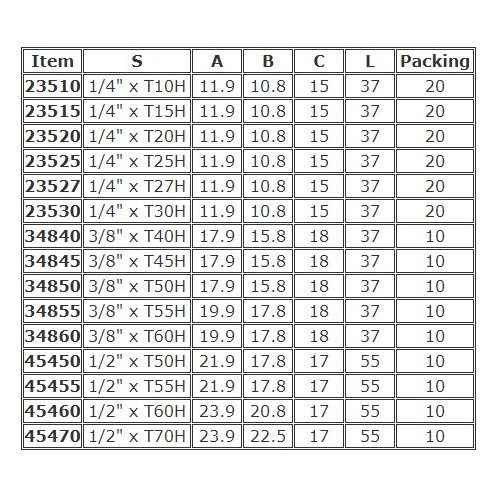 | Item | S | A | B | C | L | Packing |
|---|---|---|---|---|---|---|
| 23510 | 1/4" x T10H | 11.9 | 10.8 | 15 | 37 | 20 |
| 23515 | 1/4" x T15H | 11.9 | 10.8 | 15 | 37 | 20 |
| 23520 | 1/4" x T20H | 11.9 | 10.8 | 15 | 37 | 20 |
| 23525 | 1/4" x T25H | 11.9 | 10.8 | 15 | 37 | 20 |
| 23527 | 1/4" x T27H | 11.9 | 10.8 | 15 | 37 | 20 |
| 23530 | 1/4" x T30H | 11.9 | 10.8 | 15 | 37 | 20 |
| 34840 | 3/8" x T40H | 17.9 | 15.8 | 18 | 37 | 10 |
| 34845 | 3/8" x T45H | 17.9 | 15.8 | 18 | 37 | 10 |
| 34850 | 3/8" x T50H | 17.9 | 15.8 | 18 | 37 | 10 |
| 34855 | 3/8" x T55H | 19.9 | 17.8 | 18 | 37 | 10 |
| 34860 | 3/8" x T60H | 19.9 | 17.8 | 18 | 37 | 10 |
| 45450 | 1/2" x T50H | 21.9 | 17.8 | 17 | 55 | 10 |
| 45455 | 1/2" x T55H | 21.9 | 17.8 | 17 | 55 | 10 |
| 45460 | 1/2" x T60H | 23.9 | 20.8 | 17 | 55 | 10 |
| 45470 | 1/2" x T70H | 23.9 | 22.5 | 17 | 55 | 10 |